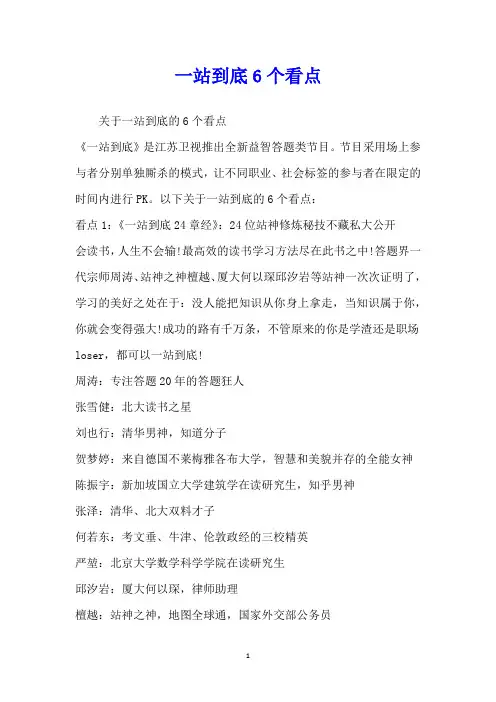 一站到底6个看点

关于一站到底的6个看点

《一站到底》是江苏卫视推出全新益智答题类节目。节目采用场上参与者分别单独厮杀的模式，让不同职业、社会标签的参与者在限定的时间内进行PK。以下关于一站到底的6个看点：

看点1：《一站到底24章经》：24位站神修炼秘技不藏私大公开

会读书，人生不会输!最高效的读书学习方法尽在此书之中!答题界一代宗师周涛、站神之神檀越、厦大何以琛邱汐岩等站神一次次证明了，学习的美好之处在于：没人能把知识从你身上拿走，当知识属于你，你就会变得强大!成功的路有千万条，不管原来的你是学渣还是职场loser，都可以一站到底!

周涛：专注答题20年的答题狂人

张雪健：北大读书之星

刘也行：清华男神，知道分子

贺梦婷：来自德国不莱梅雅各布大学，智慧和美貌并存的全能女神

陈振宇：新加坡国立大学建筑学在读研究生，知乎男神

张泽：清华、北大双料才子

何若东：考文垂、牛津、伦敦政经的三校精英

严堃：北京大学数学科学学院在读研究生

邱汐岩：厦大何以琛，律师助理

檀越：站神之神，地图全球通，国家外交部公务员

1